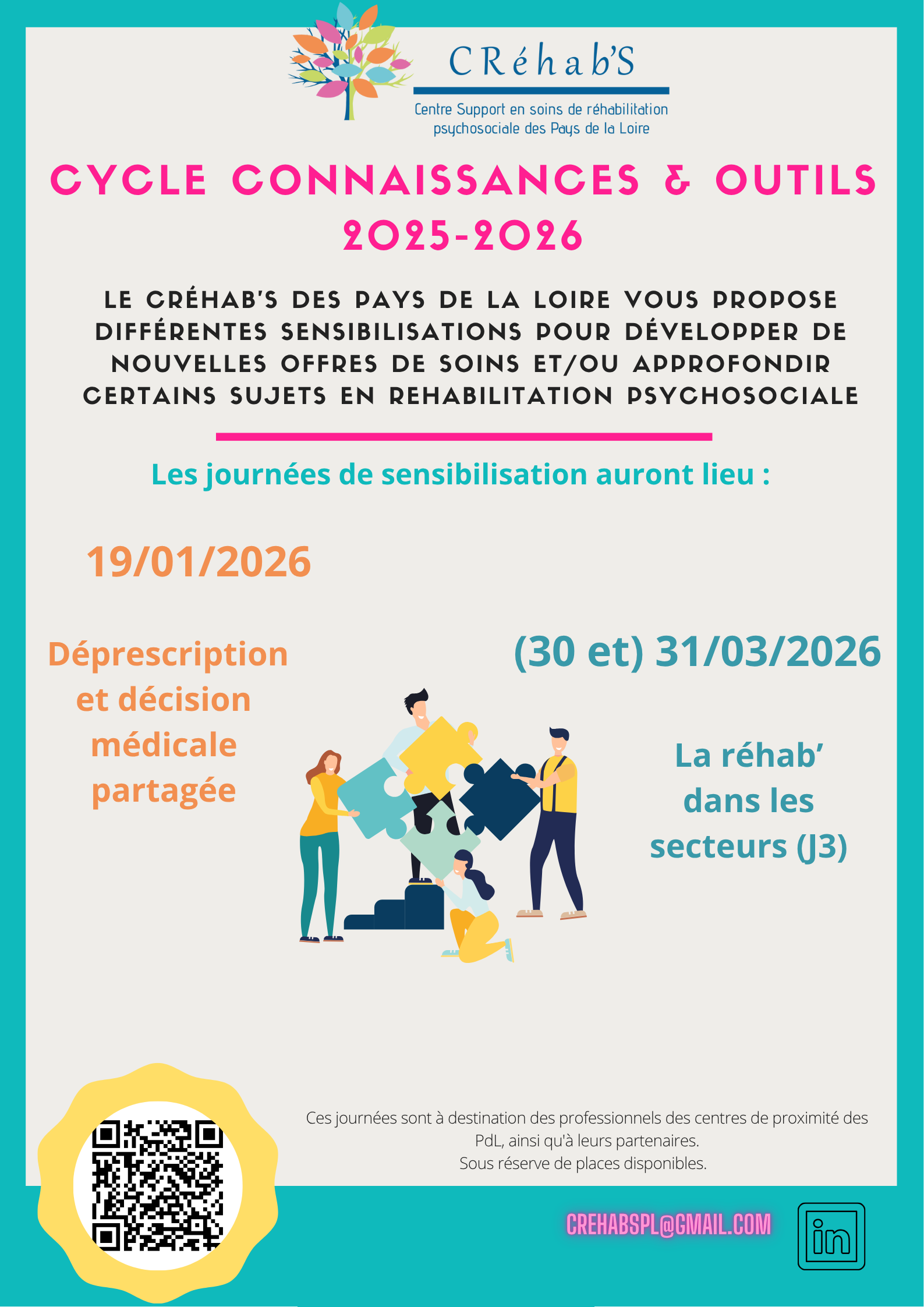 CRéhab'S

Centre Support en soins de réhabilitation psychosociale des Pays de la Loire

CYCLE CONNAISSANCES & OUTILS 2025-2026

LE CRÉHAB'S DES PAYS DE LA LOIRE VOUS PROPOSE DIFFÉRENTES SENSIBILISATIONS POUR DÉVELOPPER DE NOUVELLES OFFRES DE SOINS ET/OU APPROFONDIR CERTAINS SUJETS EN REHABILITATION PSYCHOSOCIALE

Les journées de sensibilisation auront lieu :

19/01/2026

Déprescription et décision médicale partagée

(30 et) 31/03/2026

La réhab' dans les secteurs (J3)

Ces journées sont à destination des professionnels des centres de proximité des PdL, ainsi qu'à leurs partenaires.
Sous réserve de places disponibles.

CREHABSPL@GMAIL.COM

in